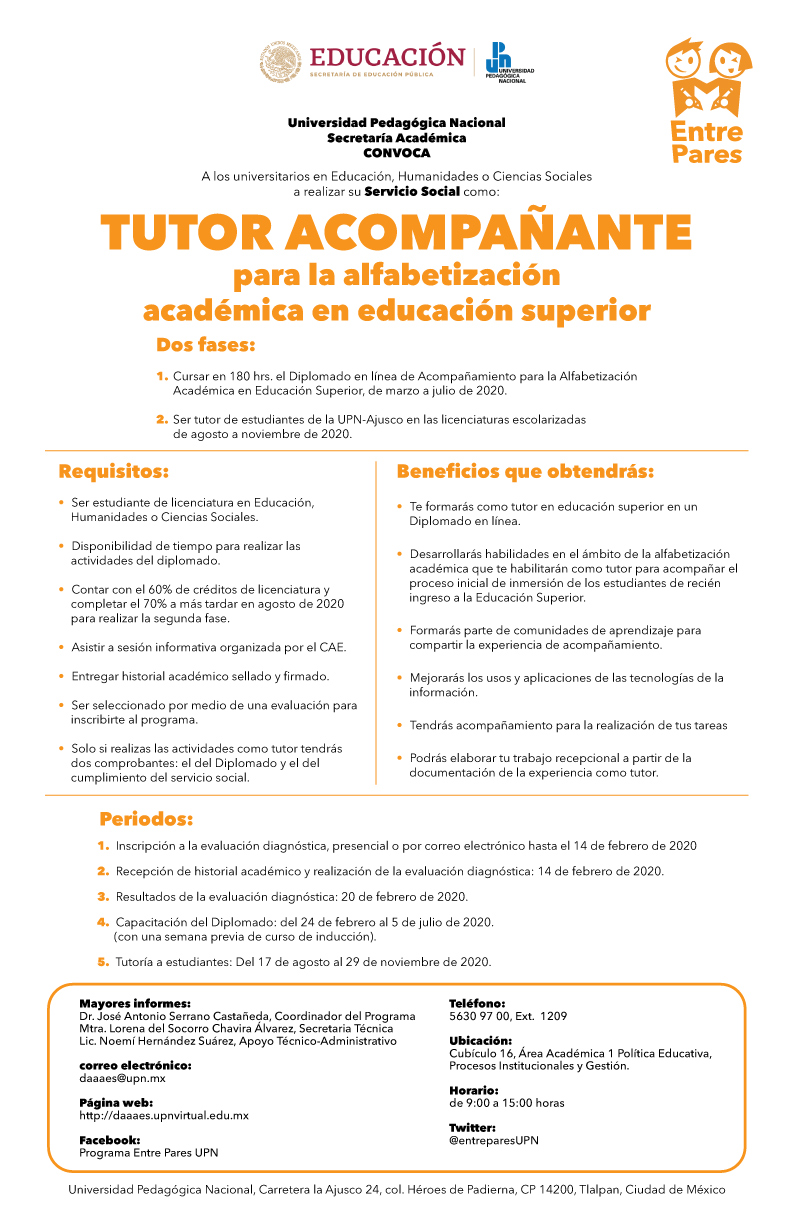 EDUCACIÓN
SECRETARÍA DE EDUCACIÓN PÚBLICA

UNIVERSIDAD PEDAGÓGICA NACIONAL

Entre Pares

Universidad Pedagógica Nacional
Secretaría Académica
CONVOCA

A los universitarios en Educación, Humanidades o Ciencias Sociales a realizar su Servicio Social como:

TUTOR ACOMPAÑANTE
para la alfabetización académica en educación superior

Dos fases:

1. Cursar en 180 hrs. el Diplomado en línea de Acompañamiento para la Alfabetización Académica en Educación Superior, de marzo a julio de 2020.

2. Ser tutor de estudiantes de la UPN-Ajusco en las licenciaturas escolarizadas de agosto a noviembre de 2020.

Requisitos:

• Ser estudiante de licenciatura en Educación, Humanidades o Ciencias Sociales.

• Disponibilidad de tiempo para realizar las actividades del diplomado.

• Contar con el 60% de créditos de licenciatura y completar el 70% a más tardar en agosto de 2020 para realizar la segunda fase.

• Asistir a sesión informativa organizada por el CAE.

• Entregar historial académico sellado y firmado.

• Ser seleccionado por medio de una evaluación para inscribirte al programa.

• Solo si realizas las actividades como tutor tendrás dos comprobantes: el del Diplomado y el del cumplimiento del servicio social.

Beneficios que obtendrás:

• Te formarás como tutor en educación superior en un Diplomado en línea.

• Desarrollarás habilidades en el ámbito de la alfabetización académica que te habilitarán como tutor para acompañar el proceso inicial de inmersión de los estudiantes de recién ingreso a la Educación Superior.

• Formarás parte de comunidades de aprendizaje para compartir la experiencia de acompañamiento.

• Mejorarás los usos y aplicaciones de las tecnologías de la información.

• Tendrás acompañamiento para la realización de tus tareas

• Podrás elaborar tu trabajo recepcional a partir de la documentación de la experiencia como tutor.

Periodos:

1. Inscripción a la evaluación diagnóstica, presencial o por correo electrónico hasta el 14 de febrero de 2020

2. Recepción de historial académico y realización de la evaluación diagnóstica: 14 de febrero de 2020.

3. Resultados de la evaluación diagnóstica: 20 de febrero de 2020.

4. Capacitación del Diplomado: del 24 de febrero al 5 de julio de 2020. (con una semana previa de curso de inducción).

5. Tutoría a estudiantes: Del 17 de agosto al 29 de noviembre de 2020.

Mayores informes:
Dr. José Antonio Serrano Castañeda, Coordinador del Programa
Mtra. Lorena del Socorro Chavira Álvarez, Secretaria Técnica
Lic. Noemí Hernández Suárez, Apoyo Técnico-Administrativo

correo electrónico:
daaaes@upn.mx

Página web:
http://daaaes.upnvirtual.edu.mx

Facebook:
Programa Entre Pares UPN

Teléfono:
5630 97 00, Ext. 1209

Ubicación:
Cubículo 16, Área Académica 1 Política Educativa, Procesos Institucionales y Gestión.

Horario:
de 9:00 a 15:00 horas

Twitter:
@entreparesUPN

Universidad Pedagógica Nacional, Carretera la Ajusco 24, col. Héroes de Padierna, CP 14200, Tlalpan, Ciudad de México